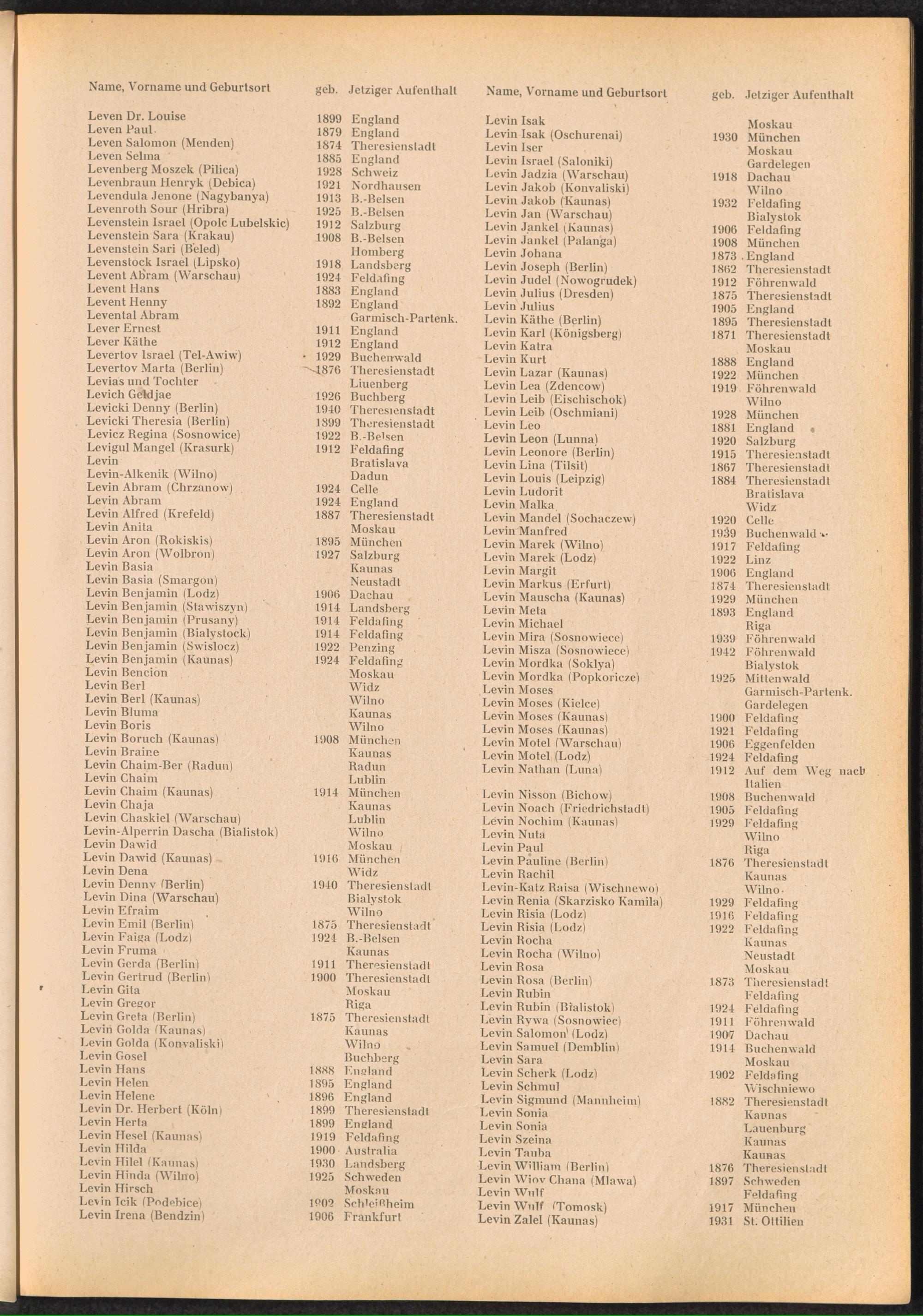 | Name, Vorname und Geburtsort | geb. | Jetziger Aufenthalt |
|---|---|---|
| Leven Dr. Louise | 1899 | England |
| Leven Paul | 1879 | England |
| Leven Salomon (Menden) | 1874 | Theresienstadt |
| Leven Selma | 1885 | England |
| Levenberg Moszek (Pilica) | 1928 | Schweiz |
| Levenbraun Henryk (Debica) | 1921 | Nordhausen |
| Levendula Jenone (Nagybanya) | 1913 | B.-Belsen |
| Levenroth Sour (Hribra) | 1925 | B.-Belsen |
| Levenstein Israel (Opolc Lubelskic) | 1912 | Salzburg |
| Levenstein Sara (Krakau) | 1908 | B.-Belsen |
| Levenstein Sari (Beled) | | Homberg |
| Levenstock Israel (Lipsko) | 1918 | Landsberg |
| Levent Abram (Warschau) | 1924 | Feldafing |
| Levent Hans | 1883 | England |
| Levent Henny | 1892 | England |
| Levental Abram | | Garmisch-Partenk. |
| Lever Ernest | 1911 | England |
| Lever Käthe | 1912 | England |
| Levertov Israel (Tel-Awiw) | 1929 | Buchenwald |
| Levertov Marta (Berlin) | 1876 | Theresienstadt |
| Levias und Tochter | | Liuenberg |
| Levich Geldjae | 1926 | Buchberg |
| Levicki Denny (Berlin) | 1940 | Theresienstadt |
| Levicki Theresia (Berlin) | 1899 | Theresienstadt |
| Levicz Regina (Sosnowice) | 1922 | B.-Belsen |
| Levigul Mangel (Krasurk) | 1912 | Feldafing |
| Levin | | Bratislava |
| Levin-Alkenik (Wilno) | | Dadun |
| Levin Abram (Chrzanow) | 1924 | Celle |
| Levin Abram | 1924 | England |
| Levin Alfred (Krefeld) | 1887 | Theresienstadt |
| Levin Anita | | Moskau |
| Levin Aron (Rokiskis) | 1895 | München |
| Levin Aron (Wolbron) | 1927 | Salzburg |
| Levin Basia | | Kaunas |
| Levin Basia (Smargon) | | Neustadt |
| Levin Benjamin (Lodz) | 1906 | Dachau |
| Levin Benjamin (Stawiszyn) | 1914 | Landsberg |
| Levin Benjamin (Prusany) | 1914 | Feldafing |
| Levin Benjamin (Bialystock) | 1914 | Feldafing |
| Levin Benjamin (Swislocz) | 1922 | Penzing |
| Levin Benjamin (Kaunas) | 1924 | Feldafing |
| Levin Bencion | | Moskau |
| Levin Berl | | Widz |
| Levin Berl (Kaunas) | | Wilno |
| Levin Bluma | | Kaunas |
| Levin Boris | | Wilno |
| Levin Boruch (Kaunas) | 1908 | München |
| Levin Braine | | Kaunas |
| Levin Chaim-Ber (Radun) | | Radun |
| Levin Chaim | | Lublin |
| Levin Chaim (Kaunas) | 1914 | München |
| Levin Chaja | | Kaunas |
| Levin Chaskiel (Warschau) | | Lublin |
| Levin-Alperrin Dascha (Bialistok) | | Wilno |
| Levin Dawid | | Moskau |
| Levin Dawid (Kaunas) | 1916 | München |
| Levin Dena | | Widz |
| Levin Denny (Berlin) | 1940 | Theresienstadt |
| Levin Dina (Warschau) | | Bialystok |
| Levin Efraim | | Wilno |
| Levin Emil (Berlin) | 1875 | Theresienstadt |
| Levin Faiga (Lodz) | 1924 | B.-Belsen |
| Levin Fruma | | Kaunas |
| Levin Gerda (Berlin) | 1911 | Theresienstadt |
| Levin Gertrud (Berlin) | 1900 | Theresienstadt |
| Levin Gita | | Moskau |
| Levin Gregor | | Riga |
| Levin Greta (Berlin) | 1875 | Theresienstadt |
| Levin Golda (Kaunas) | | Kaunas |
| Levin Golda (Konvaliski) | | Wilno |
| Levin Gosel | | Buchberg |
| Levin Hans | 1888 | England |
| Levin Helen | 1895 | England |
| Levin Helene | 1896 | England |
| Levin Dr. Herbert (Köln) | 1899 | Theresienstadt |
| Levin Herta | 1899 | England |
| Levin Hesel (Kaunas) | 1919 | Feldafing |
| Levin Hilda | 1900 | Australia |
| Levin Hilel (Kaunas) | 1930 | Landsberg |
| Levin Hinda (Wilno) | 1925 | Schweden |
| Levin Hirsch | | Moskau |
| Levin Icik (Podebice) | 1902 | Schleißheim |
| Levin Irena (Bendzin) | 1906 | Frankfurt |

| Name, Vorname und Geburtsort | geb. | Jetziger Aufenthalt |
|---|---|---|
| Levin Isak | | Moskau |
| Levin Isak (Oschurenai) | 1930 | München |
| Levin Iser | | Moskau |
| Levin Israel (Saloniki) | | Gardelegen |
| Levin Jadzia (Warschau) | 1918 | Dachau |
| Levin Jakob (Konvaliski) | | Wilno |
| Levin Jakob (Kaunas) | 1932 | Feldafing |
| Levin Jan (Warschau) | | Bialystok |
| Levin Jankel (Kaunas) | 1906 | Feldafing |
| Levin Jankel (Palanga) | 1908 | München |
| Levin Johana | 1873 | England |
| Levin Joseph (Berlin) | 1862 | Theresienstadt |
| Levin Judel (Nowogrudek) | 1912 | Föhrenwald |
| Levin Julius (Dresden) | 1875 | Theresienstadt |
| Levin Julius | 1905 | England |
| Levin Käthe (Berlin) | 1895 | Theresienstadt |
| Levin Karl (Königsberg) | 1871 | Theresienstadt |
| Levin Katra | | Moskau |
| Levin Kurt | 1888 | England |
| Levin Lazar (Kaunas) | 1922 | München |
| Levin Lea (Zdencow) | 1919 | Föhrenwald |
| Levin Leib (Eischischok) | | Wilno |
| Levin Leib (Oschmiani) | 1928 | München |
| Levin Leo | 1881 | England |
| Levin Leon (Lunna) | 1920 | Salzburg |
| Levin Leonore (Berlin) | 1915 | Theresienstadt |
| Levin Lina (Tilsit) | 1867 | Theresienstadt |
| Levin Louis (Leipzig) | 1884 | Theresienstadt |
| Levin Ludorit | | Bratislava |
| Levin Malka | | Widz |
| Levin Mandel (Sochaczew) | 1920 | Celle |
| Levin Manfred | 1939 | Buchenwald |
| Levin Marek (Wilno) | 1917 | Feldafing |
| Levin Marek (Lodz) | 1922 | Linz |
| Levin Margit | 1906 | England |
| Levin Markus (Erfurt) | 1874 | Theresienstadt |
| Levin Mauscha (Kaunas) | 1929 | München |
| Levin Meta | 1893 | England |
| Levin Michael | | Riga |
| Levin Mira (Sosnowiece) | 1939 | Föhrenwald |
| Levin Misza (Sosnowiece) | 1942 | Föhrenwald |
| Levin Mordka (Soklya) | | Bialystok |
| Levin Mordka (Popkoricze) | 1925 | Mittenwald |
| Levin Moses | | Garmisch-Partenk. |
| Levin Moses (Kielce) | | Gardelegen |
| Levin Moses (Kaunas) | 1900 | Feldafing |
| Levin Moses (Kaunas) | 1921 | Feldafing |
| Levin Motel (Warschau) | 1906 | Eggenfelden |
| Levin Motel (Lodz) | 1924 | Feldafing |
| Levin Nathan (Luna) | 1912 | Auf dem Weg nach Italien |
| Levin Nisson (Bichow) | 1908 | Buchenwald |
| Levin Noach (Friedrichstadt) | 1905 | Feldafing |
| Levin Nochim (Kaunas) | 1929 | Feldafing |
| Levin Nuta | | Wilno |
| Levin Paul | | Riga |
| Levin Pauline (Berlin) | 1876 | Theresienstadt |
| Levin Rachil | | Kaunas |
| Levin-Katz Raisa (Wischnewo) | | Wilno |
| Levin Renia (Skarzisko Kamila) | 1929 | Feldafing |
| Levin Risia (Lodz) | 1916 | Feldafing |
| Levin Risia (Lodz) | 1922 | Feldafing |
| Levin Rocha | | Kaunas |
| Levin Rocha (Wilno) | | Neustadt |
| Levin Rosa | | Moskau |
| Levin Rosa (Berlin) | 1873 | Theresienstadt |
| Levin Rubin | | Feldafing |
| Levin Rubin (Bialistok) | 1924 | Feldafing |
| Levin Rywa (Sosnowiec) | 1911 | Föhrenwald |
| Levin Salomon (Lodz) | 1907 | Dachau |
| Levin Samuel (Demblin) | 1914 | Buchenwald |
| Levin Sara | | Moskau |
| Levin Scherk (Lodz) | 1902 | Feldafing |
| Levin Schmul | | Wischniewo |
| Levin Sigmund (Mannheim) | 1882 | Theresienstadt |
| Levin Sonia | | Kaunas |
| Levin Sonia | | Lauenburg |
| Levin Szeina | | Kaunas |
| Levin Tauba | | Kaunas |
| Levin William (Berlin) | 1876 | Theresienstadt |
| Levin Wiov Chana (Mlawa) | 1897 | Schweden |
| Levin Wulf | | Feldafing |
| Levin Wulf (Tomosk) | 1917 | München |
| Levin Zalel (Kaunas) | 1931 | St. Ottilien |